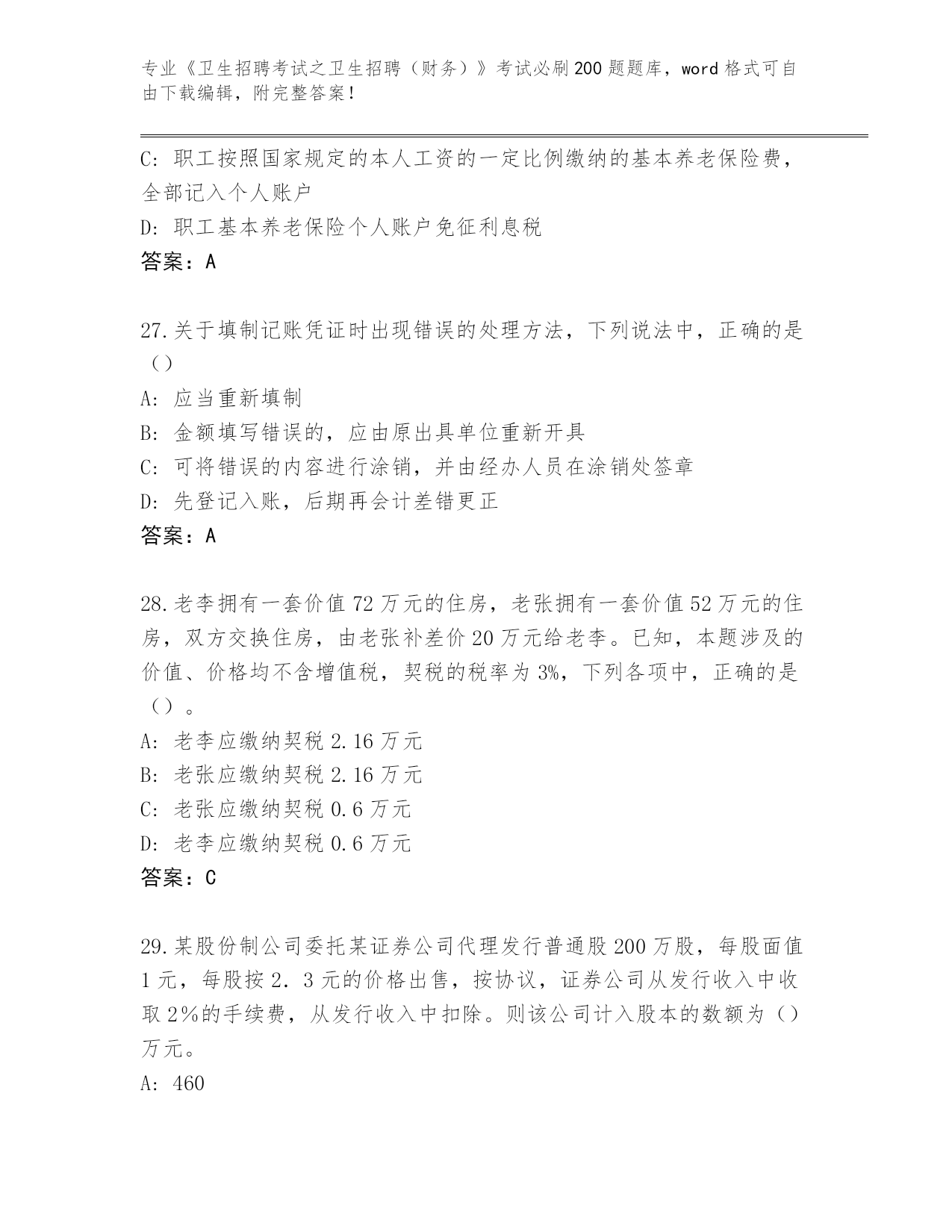 专业《卫生招聘考试之卫生招聘（财务）》考试必刷200题题库，word格式可自由下载编辑，附完整答案！

C：职工按照国家规定的本人工资的一定比例缴纳的基本养老保险费，全部记入个人账户

D：职工基本养老保险个人账户免征利息税

答案：A

27.关于填制记账凭证时出现错误的处理方法，下列说法中，正确的是（）

A：应当重新填制

B：金额填写错误的，应由原出具单位重新开具

C：可将错误的内容进行涂销，并由经办人员在涂销处签章

D：先登记入账，后期再会计差错更正

答案：A

28.老李拥有一套价值72万元的住房，老张拥有一套价值52万元的住房，双方交换住房，由老张补差价20万元给老李。已知，本题涉及的价值、价格均不含增值税，契税的税率为3%，下列各项中，正确的是（）。

A：老李应缴纳契税2.16万元

B：老张应缴纳契税2.16万元

C：老张应缴纳契税0.6万元

D：老李应缴纳契税0.6万元

答案：C

29.某股份制公司委托某证券公司代理发行普通股200万股，每股面值1元，每股按2．3元的价格出售，按协议，证券公司从发行收入中收取2％的手续费，从发行收入中扣除。则该公司计入股本的数额为（）万元。

A：460